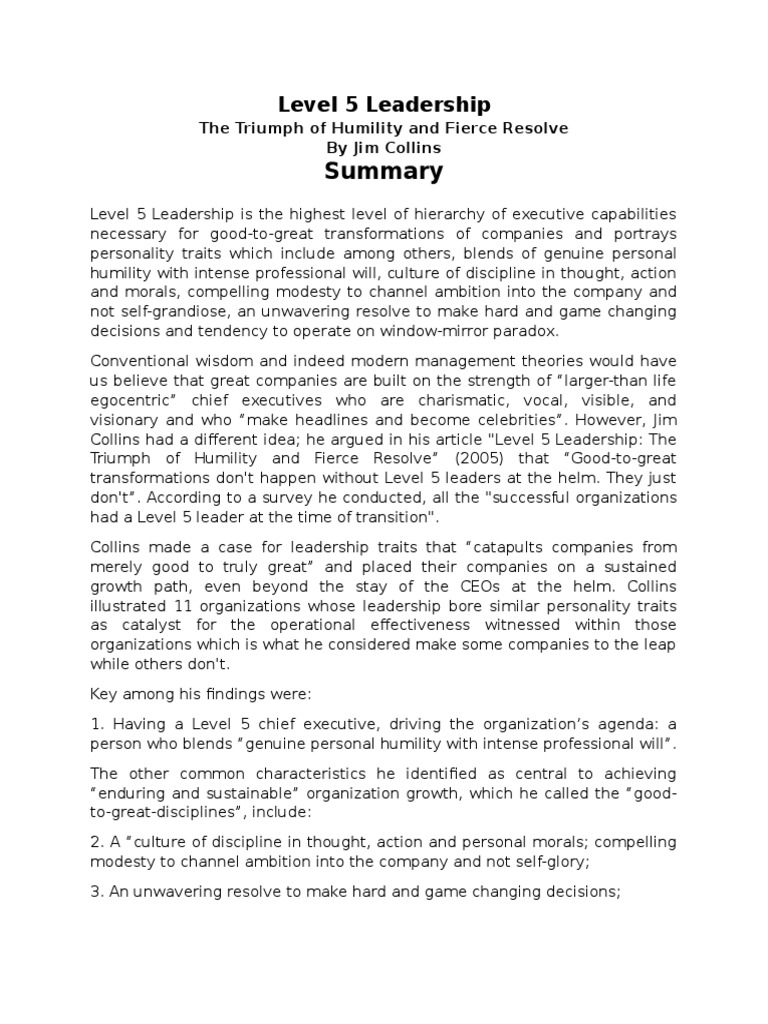 Level 5 Leadership
The Triumph of Humility and Fierce Resolve
By Jim Collins
Summary

Level 5 Leadership is the highest level of hierarchy of executive capabilities necessary for good-to-great transformations of companies and portrays personality traits which include among others, blends of genuine personal humility with intense professional will, culture of discipline in thought, action and morals, compelling modesty to channel ambition into the company and not self-grandiose, an unwavering resolve to make hard and game changing decisions and tendency to operate on window-mirror paradox.

Conventional wisdom and indeed modern management theories would have us believe that great companies are built on the strength of "larger-than life egocentric" chief executives who are charismatic, vocal, visible, and visionary and who "make headlines and become celebrities". However, Jim Collins had a different idea; he argued in his article "Level 5 Leadership: The Triumph of Humility and Fierce Resolve" (2005) that "Good-to-great transformations don't happen without Level 5 leaders at the helm. They just don't". According to a survey he conducted, all the "successful organizations had a Level 5 leader at the time of transition".

Collins made a case for leadership traits that "catapults companies from merely good to truly great" and placed their companies on a sustained growth path, even beyond the stay of the CEOs at the helm. Collins illustrated 11 organizations whose leadership bore similar personality traits as catalyst for the operational effectiveness witnessed within those organizations which is what he considered make some companies to the leap while others don't.

Key among his findings were:

1. Having a Level 5 chief executive, driving the organization's agenda: a person who blends "genuine personal humility with intense professional will".

The other common characteristics he identified as central to achieving "enduring and sustainable" organization growth, which he called the "good-to-great-disciplines", include:

2. A "culture of discipline in thought, action and personal morals; compelling modesty to channel ambition into the company and not self-glory;

3. An unwavering resolve to make hard and game changing decisions;